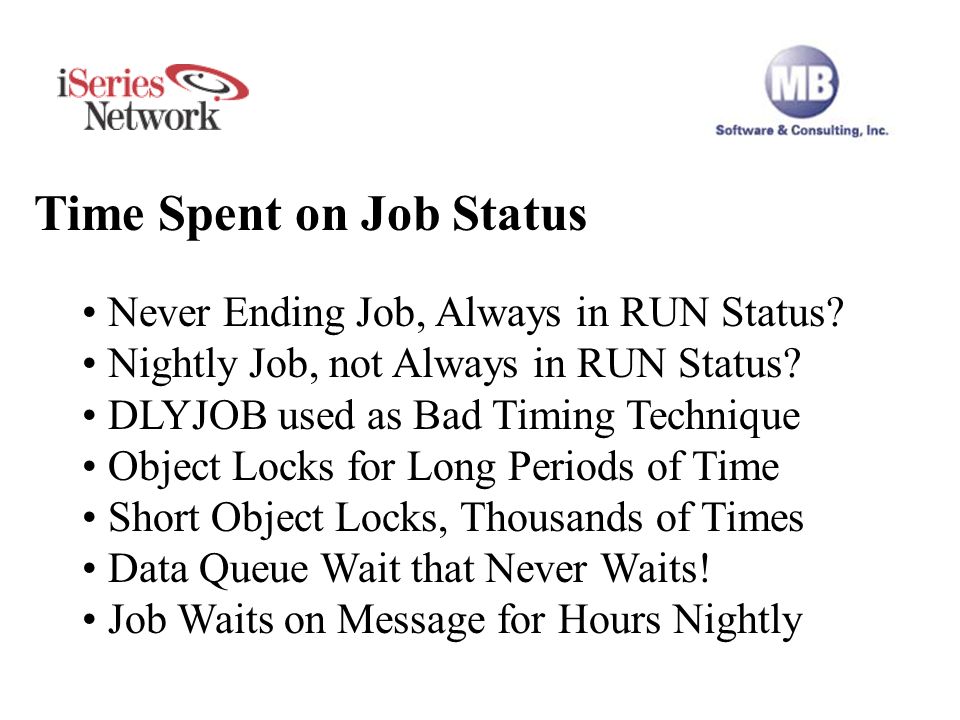 iSeries Network

MB
Software & Consulting, Inc.

Time Spent on Job Status

• Never Ending Job, Always in RUN Status?
• Nightly Job, not Always in RUN Status?
• DLYJOB used as Bad Timing Technique
• Object Locks for Long Periods of Time
• Short Object Locks, Thousands of Times
• Data Queue Wait that Never Waits!
• Job Waits on Message for Hours Nightly